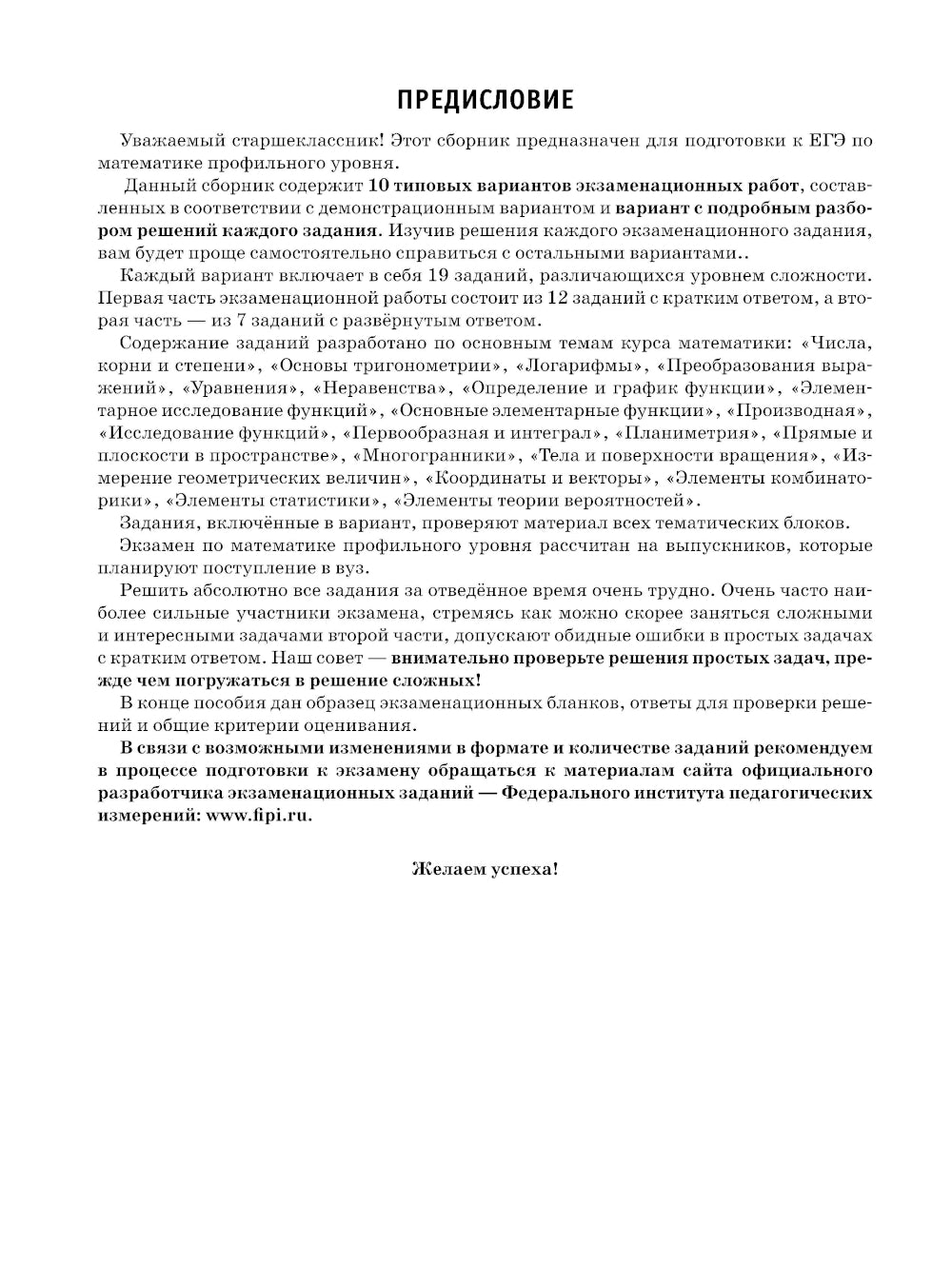 ПРЕДИСЛОВИЕ

Уважаемый старшеклассник! Этот сборник предназначен для подготовки к ЕГЭ по математике профильного уровня.

Данный сборник содержит 10 типовых вариантов экзаменационных работ, составленных в соответствии с демонстрационным вариантом и вариант с подробным разбором решений каждого задания. Изучив решения каждого экзаменационного задания, вам будет проще самостоятельно справиться с остальными вариантами..

Каждый вариант включает в себя 19 заданий, различающихся уровнем сложности. Первая часть экзаменационной работы состоит из 12 заданий с кратким ответом, а вторая часть — из 7 заданий с развёрнутым ответом.

Содержание заданий разработано по основным темам курса математики: «Числа, корни и степени», «Основы тригонометрии», «Логарифмы», «Преобразования выражений», «Уравнения», «Неравенства», «Определение и график функции», «Элементарное исследование функций», «Основные элементарные функции», «Производная», «Исследование функций», «Первообразная и интеграл», «Планиметрия», «Прямые и плоскости в пространстве», «Многогранники», «Тела и поверхности вращения», «Измерение геометрических величин», «Координаты и векторы», «Элементы комбинаторики», «Элементы статистики», «Элементы теории вероятностей».

Задания, включённые в вариант, проверяют материал всех тематических блоков.

Экзамен по математике профильного уровня рассчитан на выпускников, которые планируют поступление в вуз.

Решить абсолютно все задания за отведённое время очень трудно. Очень часто наиболее сильные участники экзамена, стремясь как можно скорее заняться сложными и интересными задачами второй части, допускают обидные ошибки в простых задачах с кратким ответом. Наш совет — внимательно проверьте решения простых задач, прежде чем погружаться в решение сложных!

В конце пособия дан образец экзаменационных бланков, ответы для проверки решений и общие критерии оценивания.

В связи с возможными изменениями в формате и количестве заданий рекомендуем в процессе подготовки к экзамену обращаться к материалам сайта официального разработчика экзаменационных заданий — Федерального института педагогических измерений: www.fipi.ru.

Желаем успеха!